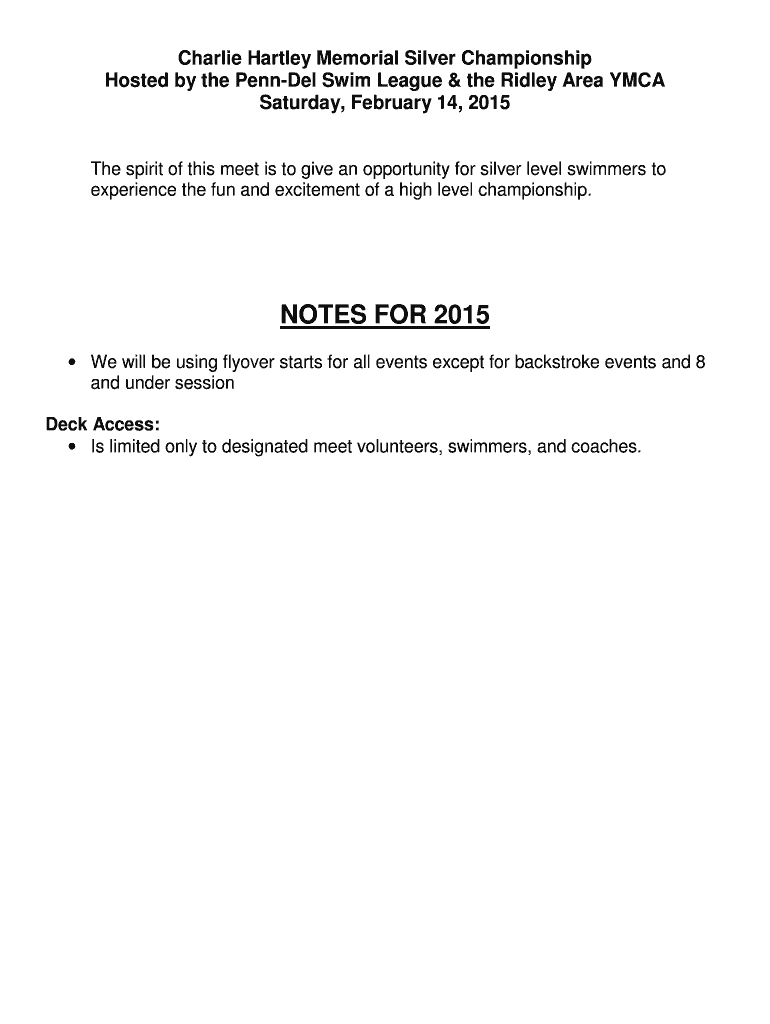 Charlie Hartley Memorial Silver Championship
Hosted by the Penn-Del Swim League & the Ridley Area YMCA
Saturday, February 14, 2015

The spirit of this meet is to give an opportunity for silver level swimmers to experience the fun and excitement of a high level championship.

NOTES FOR 2015

• We will be using flyover starts for all events except for backstroke events and 8 and under session

Deck Access:
• Is limited only to designated meet volunteers, swimmers, and coaches.